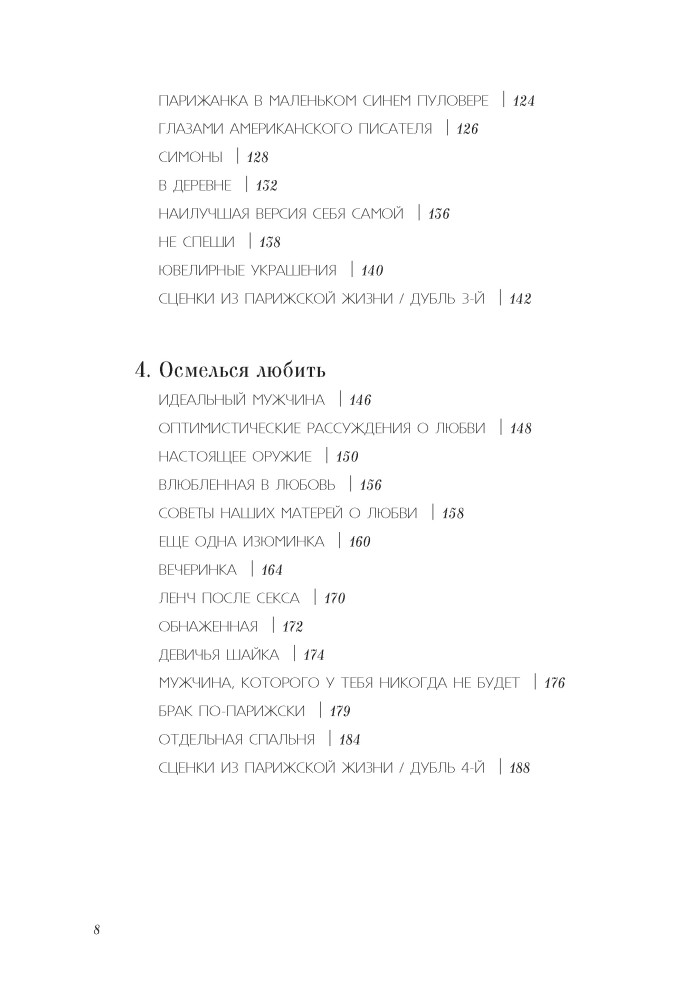 ПАРИЖАНКА В МАЛЕНЬКОМ СИНЕМ ПУЛОВЕРЕ | 124
ГЛАЗАМИ АМЕРИКАНСКОГО ПИСАТЕЛЯ | 126
СИМОНЫ | 128
В ДЕРЕВНЕ | 132
НАИЛУЧШАЯ ВЕРСИЯ СЕБЯ САМОЙ | 136
НЕ СПЕШИ | 138
ЮВЕЛИРНЫЕ УКРАШЕНИЯ | 140
СЦЕНКИ ИЗ ПАРИЖСКОЙ ЖИЗНИ / ДУБЛЬ 3-Й | 142

4. Осмелься любить
ИДЕАЛЬНЫЙ МУЖЧИНА | 146
ОПТИМИСТИЧЕСКИЕ РАССУЖДЕНИЯ О ЛЮБВИ | 148
НАСТОЯЩЕЕ ОРУЖИЕ | 150
ВЛЮБЛЕННАЯ В ЛЮБОВЬ | 156
СОВЕТЫ НАШИХ МАТЕРЕЙ О ЛЮБВИ | 158
ЕЩЕ ОДНА ИЗЮМИНКА | 160
ВЕЧЕРИНКА | 164
ЛЕНЧ ПОСЛЕ СЕКСА | 170
ОБНАЖЕННАЯ | 172
ДЕВИЧЬЯ ШАЙКА | 174
МУЖЧИНА, КОТОРОГО У ТЕБЯ НИКОГДА НЕ БУДЕТ | 176
БРАК ПО-ПАРИЖСКИ | 179
ОТДЕЛЬНАЯ СПАЛЬНЯ | 184
СЦЕНКИ ИЗ ПАРИЖСКОЙ ЖИЗНИ / ДУБЛЬ 4-Й | 188

8